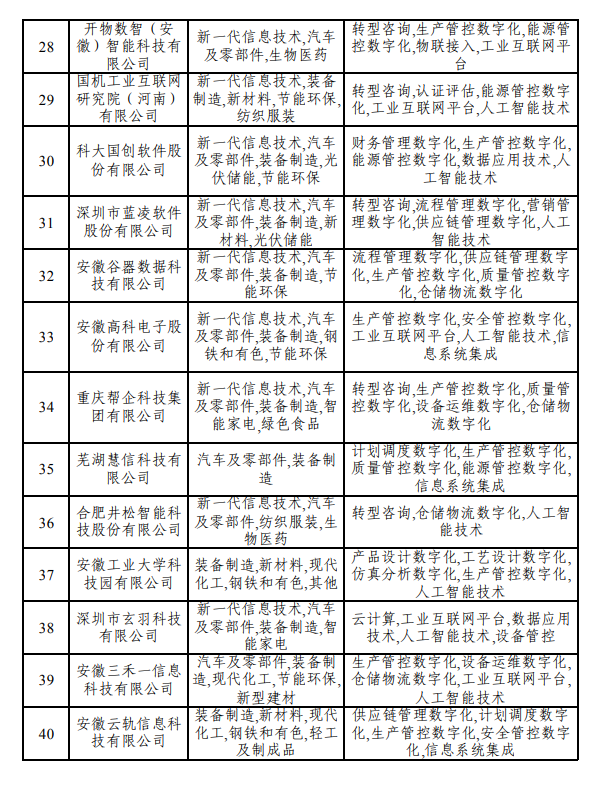 | 28 | 开物数智（安徽）智能科技有限公司 | 新一代信息技术,汽车及零部件,生物医药 | 转型咨询,生产管控数字化,能源管控数字化,物联接入,工业互联网平台 |
|---|---|---|---|
| 29 | 国机工业互联网研究院（河南）有限公司 | 新一代信息技术,装备制造,新材料,节能环保,纺织服装 | 转型咨询,认证评估,能源管控数字化,工业互联网平台,人工智能技术 |
| 30 | 科大国创软件股份有限公司 | 新一代信息技术,汽车及零部件,装备制造,光伏储能,节能环保 | 财务管理数字化,生产管控数字化,能源管控数字化,数据应用技术,人工智能技术 |
| 31 | 深圳市蓝凌软件股份有限公司 | 新一代信息技术,汽车及零部件,装备制造,新材料,光伏储能 | 转型咨询,流程管理数字化,营销管理数字化,供应链管理数字化,人工智能技术 |
| 32 | 安徽谷器数据科技有限公司 | 新一代信息技术,汽车及零部件,装备制造,节能环保 | 流程管理数字化,供应链管理数字化,生产管控数字化,质量管控数字化,仓储物流数字化 |
| 33 | 安徽高科电子股份有限公司 | 新一代信息技术,汽车及零部件,装备制造,钢铁和有色,节能环保 | 生产管控数字化,安全管控数字化,工业互联网平台,人工智能技术,信息系统集成 |
| 34 | 重庆帮企科技集团有限公司 | 新一代信息技术,汽车及零部件,装备制造,智能家电,绿色食品 | 转型咨询,生产管控数字化,质量管控数字化,设备运维数字化,仓储物流数字化 |
| 35 | 芜湖慧信科技有限公司 | 汽车及零部件,装备制造 | 计划调度数字化,生产管控数字化,质量管控数字化,能源管控数字化,信息系统集成 |
| 36 | 合肥井松智能科技股份有限公司 | 新一代信息技术,汽车及零部件,纺织服装,生物医药 | 转型咨询,仓储物流数字化,人工智能技术 |
| 37 | 安徽工业大学科技园有限公司 | 装备制造,新材料,现代化工,钢铁和有色,其他 | 产品设计数字化,工艺设计数字化,仿真分析数字化,生产管控数字化,人工智能技术 |
| 38 | 深圳市玄羽科技有限公司 | 新一代信息技术,汽车及零部件,装备制造,智能家电 | 云计算,工业互联网平台,数据应用技术,人工智能技术,设备管控 |
| 39 | 安徽三禾一信息科技有限公司 | 汽车及零部件,装备制造,现代化工,节能环保,新型建材 | 生产管控数字化,设备运维数字化,仓储物流数字化,工业互联网平台,人工智能技术 |
| 40 | 安徽云轨信息科技有限公司 | 装备制造,新材料,现代化工,钢铁和有色,轻工及制成品 | 供应链管理数字化,计划调度数字化,生产管控数字化,安全管控数字化,信息系统集成 |